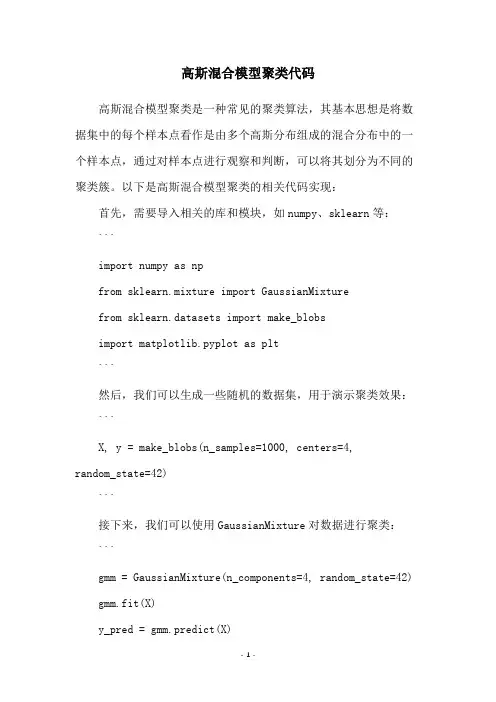 高斯混合模型聚类代码

高斯混合模型聚类是一种常见的聚类算法，其基本思想是将数据集中的每个样本点看作是由多个高斯分布组成的混合分布中的一个样本点，通过对样本点进行观察和判断，可以将其划分为不同的聚类簇。以下是高斯混合模型聚类的相关代码实现：

首先，需要导入相关的库和模块，如 numpy、sklearn 等：

```

import numpy as np

from sklearn.mixture import GaussianMixture

from sklearn.datasets import make_blobs

import matplotlib.pyplot as plt

```

然后，我们可以生成一些随机的数据集，用于演示聚类效果：

```

X, y = make_blobs(n_samples=1000, centers=4, random_state=42)

```

接下来，我们可以使用 GaussianMixture 对数据进行聚类：

```

gmm = GaussianMixture(n_components=4, random_state=42)

gmm.fit(X)

y_pred = gmm.predict(X)

- 1 -